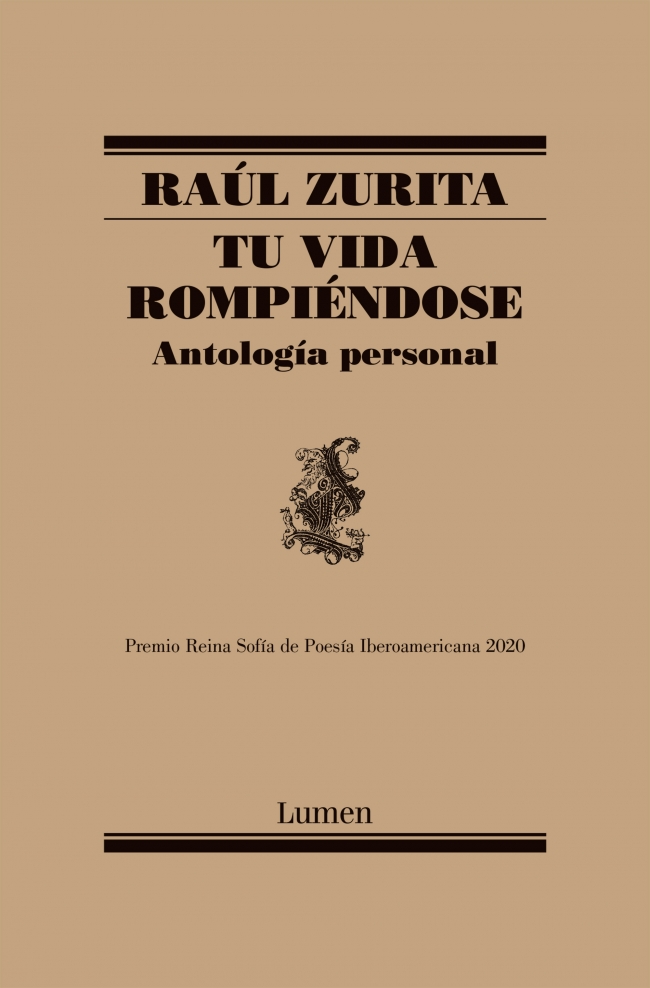 RAÚL ZURITA

TU VIDA ROMPIÉNDOSE

Antología personal

Premio Reina Sofía de Poesía Iberoamericana 2020

Lumen